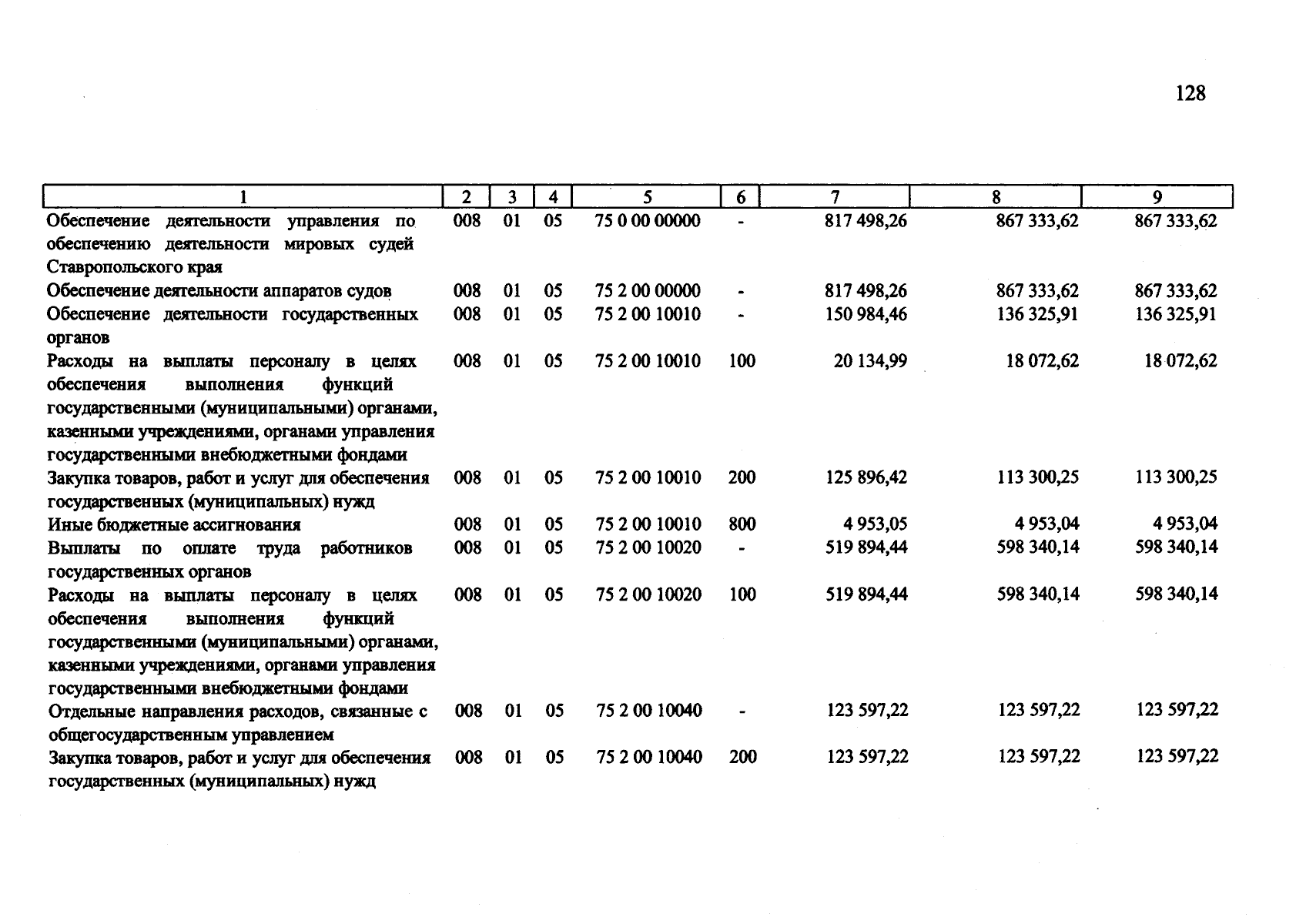 128

| 1 | 2 | 3 | 4 | 5 | 6 | 7 | 8 | 9 |
|---|---|---|---|---|---|---|---|---|
| Обеспечение деятельности управления по обеспечению деятельности мировых судей Ставропольского края | 008 | 01 | 05 | 75 0 00 00000 | - | 817 498,26 | 867 333,62 | 867 333,62 |
| Обеспечение деятельности аппаратов судов | 008 | 01 | 05 | 75 2 00 00000 | - | 817 498,26 | 867 333,62 | 867 333,62 |
| Обеспечение деятельности государственных органов | 008 | 01 | 05 | 75 2 00 10010 | - | 150 984,46 | 136 325,91 | 136 325,91 |
| Расходы на выплаты персоналу в целях обеспечения выполнения функций государственными (муниципальными) органами, казенными учреждениями, органами управления государственными внебюджетными фондами | 008 | 01 | 05 | 75 2 00 10010 | 100 | 20 134,99 | 18 072,62 | 18 072,62 |
| Закупка товаров, работ и услуг для обеспечения государственных (муниципальных) нужд | 008 | 01 | 05 | 75 2 00 10010 | 200 | 125 896,42 | 113 300,25 | 113 300,25 |
| Иные бюджетные ассигнования | 008 | 01 | 05 | 75 2 00 10010 | 800 | 4 953,05 | 4 953,04 | 4 953,04 |
| Выплаты по оплате труда работников государственных органов | 008 | 01 | 05 | 75 2 00 10020 | - | 519 894,44 | 598 340,14 | 598 340,14 |
| Расходы на выплаты персоналу в целях обеспечения выполнения функций государственными (муниципальными) органами, казенными учреждениями, органами управления государственными внебюджетными фондами | 008 | 01 | 05 | 75 2 00 10020 | 100 | 519 894,44 | 598 340,14 | 598 340,14 |
| Отдельные направления расходов, связанные с общегосударственным управлением | 008 | 01 | 05 | 75 2 00 10040 | - | 123 597,22 | 123 597,22 | 123 597,22 |
| Закупка товаров, работ и услуг для обеспечения государственных (муниципальных) нужд | 008 | 01 | 05 | 75 2 00 10040 | 200 | 123 597,22 | 123 597,22 | 123 597,22 |